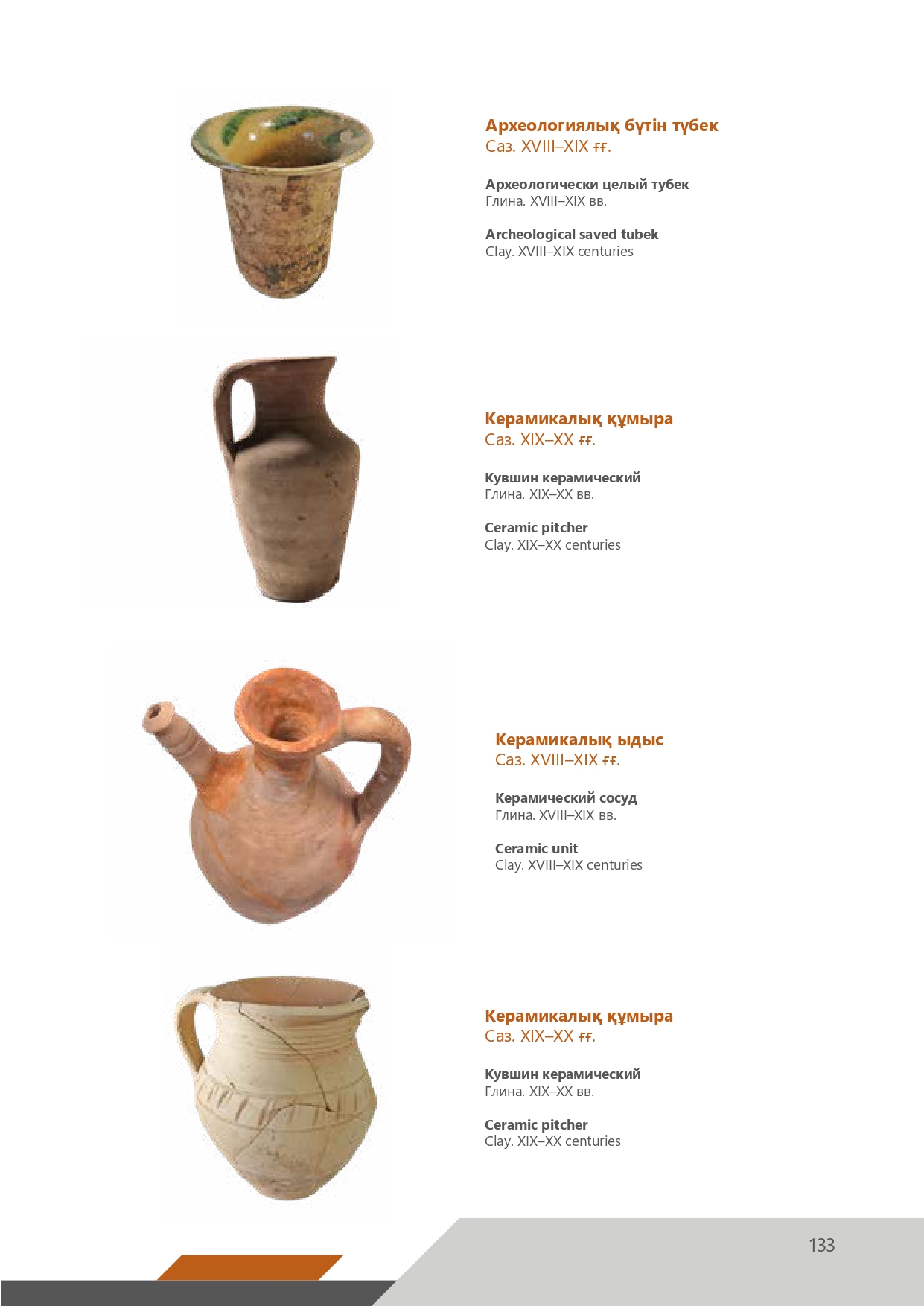 Археологиялық бүтін түбек
Саз. XVIII–XIX ғғ.

Археологически целый тубек
Глина. XVIII–XIX вв.

Archeological saved tubek
Clay. XVIII–XIX centuries

Керамикалық құмыра
Саз. XIX–XX ғғ.

Кувшин керамический
Глина. XIX–XX вв.

Ceramic pitcher
Clay. XIX–XX centuries

Керамикалық ыдыс
Саз. XVIII–XIX ғғ.

Керамический сосуд
Глина. XVIII–XIX вв.

Ceramic unit
Clay. XVIII–XIX centuries

Керамикалық құмыра
Саз. XIX–XX ғғ.

Кувшин керамический
Глина. XIX–XX вв.

Ceramic pitcher
Clay. XIX–XX centuries

133